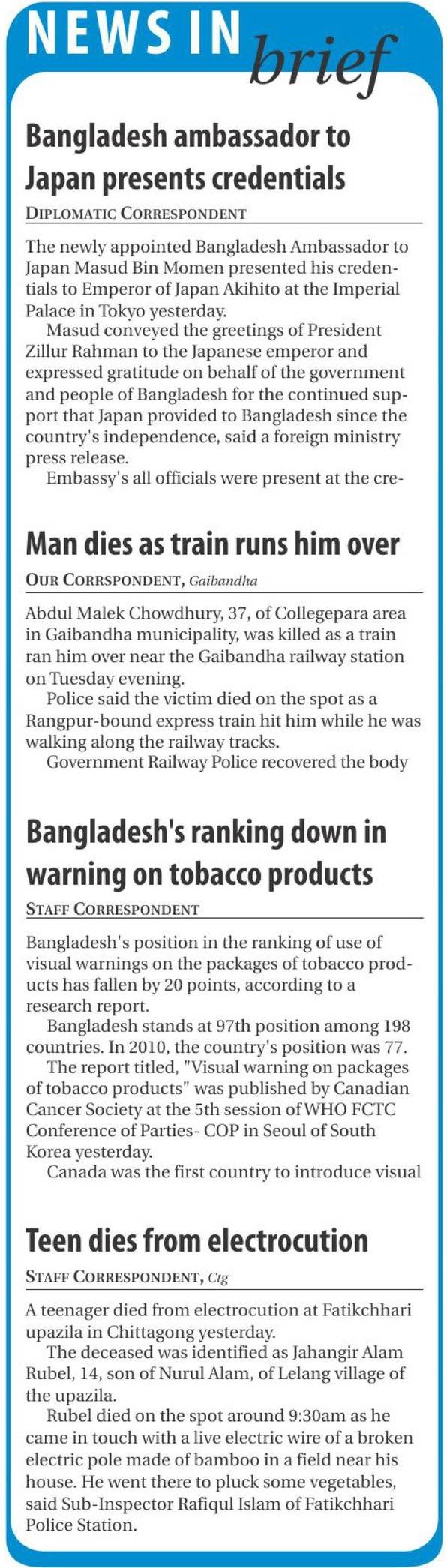 NEWS IN brief

Bangladesh ambassador to Japan presents credentials

DIPLOMATIC CORRESPONDENT

The newly appointed Bangladesh Ambassador to Japan Masud Bin Momen presented his credentials to Emperor of Japan Akihito at the Imperial Palace in Tokyo yesterday.

Masud conveyed the greetings of President Zillur Rahman to the Japanese emperor and expressed gratitude on behalf of the government and people of Bangladesh for the continued support that Japan provided to Bangladesh since the country's independence, said a foreign ministry press release.

Embassy's all officials were present at the cre-

Man dies as train runs him over

OUR CORRSPONDENT, Gaibandha

Abdul Malek Chowdhury, 37, of Collegepara area in Gaibandha municipality, was killed as a train ran him over near the Gaibandha railway station on Tuesday evening.

Police said the victim died on the spot as a Rangpur-bound express train hit him while he was walking along the railway tracks.

Government Railway Police recovered the body

Bangladesh's ranking down in warning on tobacco products

STAFF CORRESPONDENT

Bangladesh's position in the ranking of use of visual warnings on the packages of tobacco products has fallen by 20 points, according to a research report.

Bangladesh stands at 97th position among 198 countries. In 2010, the country's position was 77.

The report titled, "Visual warning on packages of tobacco products" was published by Canadian Cancer Society at the 5th session of WHO FCTC Conference of Parties- COP in Seoul of South Korea yesterday.

Canada was the first country to introduce visual

Teen dies from electrocution

STAFF CORRESPONDENT, Ctg

A teenager died from electrocution at Fatikchhari upazila in Chittagong yesterday.

The deceased was identified as Jahangir Alam Rubel, 14, son of Nurul Alam, of Lelang village of the upazila.

Rubel died on the spot around 9:30am as he came in touch with a live electric wire of a broken electric pole made of bamboo in a field near his house. He went there to pluck some vegetables, said Sub-Inspector Rafiqul Islam of Fatikchhari Police Station.